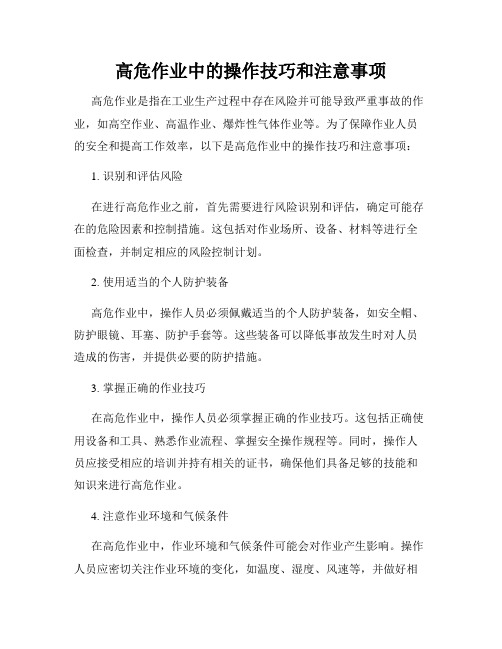 高危作业中的操作技巧和注意事项

高危作业是指在工业生产过程中存在风险并可能导致严重事故的作业，如高空作业、高温作业、爆炸性气体作业等。为了保障作业人员的安全和提高工作效率，以下是高危作业中的操作技巧和注意事项：

1. 识别和评估风险

在进行高危作业之前，首先需要进行风险识别和评估，确定可能存在的危险因素和控制措施。这包括对作业场所、设备、材料等进行全面检查，并制定相应的风险控制计划。

2. 使用适当的个人防护装备

高危作业中，操作人员必须佩戴适当的个人防护装备，如安全帽、防护眼镜、耳塞、防护手套等。这些装备可以降低事故发生时对人员造成的伤害，并提供必要的防护措施。

3. 掌握正确的作业技巧

在高危作业中，操作人员必须掌握正确的作业技巧。这包括正确使用设备和工具、熟悉作业流程、掌握安全操作规程等。同时，操作人员应接受相应的培训并持有相关的证书，确保他们具备足够的技能和知识来进行高危作业。

4. 注意作业环境和气候条件

在高危作业中，作业环境和气候条件可能会对作业产生影响。操作人员应密切关注作业环境的变化，如温度、湿度、风速等，并做好相